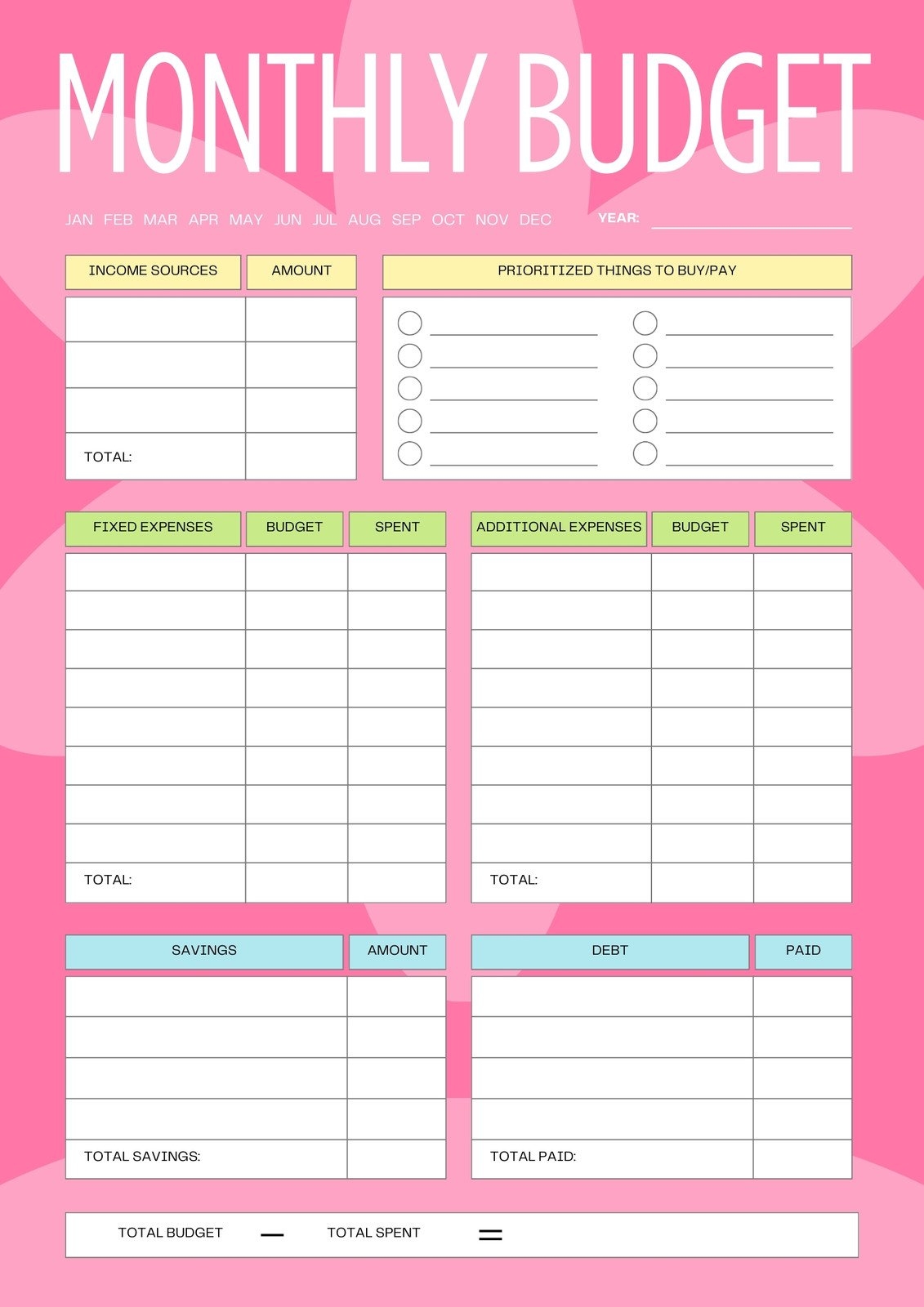 MONTHLY BUDGET

JAN FEB MAR APR MAY JUN JUL AUG SEP OCT NOV DEC

YEAR: ____

| INCOME SOURCES | AMOUNT |
|---|---|
| | |
| | |
| | |
| TOTAL: | |

PRIORITIZED THINGS TO BUY/PAY

○ ____ ○ ____
○ ____ ○ ____
○ ____ ○ ____
○ ____ ○ ____
○ ____ ○ ____

| FIXED EXPENSES | BUDGET | SPENT |
|---|---|---|
| | | |
| | | |
| | | |
| | | |
| | | |
| | | |
| | | |
| | | |
| TOTAL: | | |

| ADDITIONAL EXPENSES | BUDGET | SPENT |
|---|---|---|
| | | |
| | | |
| | | |
| | | |
| | | |
| | | |
| | | |
| | | |
| TOTAL: | | |

| SAVINGS | AMOUNT |
|---|---|
| | |
| | |
| | |
| | |
| TOTAL SAVINGS: | |

| DEBT | PAID |
|---|---|
| | |
| | |
| | |
| | |
| TOTAL PAID: | |

TOTAL BUDGET — TOTAL SPENT =